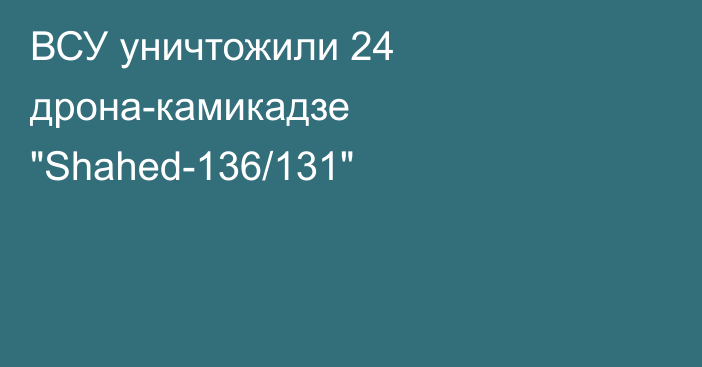 ВСУ уничтожили 24 дрона-камикадзе "Shahed-136/131"